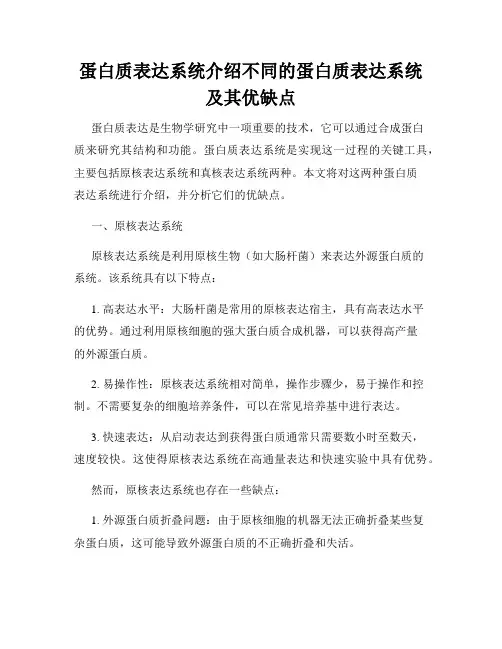 蛋白质表达系统介绍不同的蛋白质表达系统及其优缺点

蛋白质表达是生物学研究中一项重要的技术，它可以通过合成蛋白质来研究其结构和功能。蛋白质表达系统是实现这一过程的关键工具，主要包括原核表达系统和真核表达系统两种。本文将对这两种蛋白质表达系统进行介绍，并分析它们的优缺点。

一、原核表达系统

原核表达系统是利用原核生物（如大肠杆菌）来表达外源蛋白质的系统。该系统具有以下特点：

1. 高表达水平：大肠杆菌是常用的原核表达宿主，具有高表达水平的优势。通过利用原核细胞的强大蛋白质合成机器，可以获得高产量的外源蛋白质。

2. 易操作性：原核表达系统相对简单，操作步骤少，易于操作和控制。不需要复杂的细胞培养条件，可以在常见培养基中进行表达。

3. 快速表达：从启动表达到获得蛋白质通常只需要数小时至数天，速度较快。这使得原核表达系统在高通量表达和快速实验中具有优势。

然而，原核表达系统也存在一些缺点：

1. 外源蛋白质折叠问题：由于原核细胞的机器无法正确折叠某些复杂蛋白质，这可能导致外源蛋白质的不正确折叠和失活。